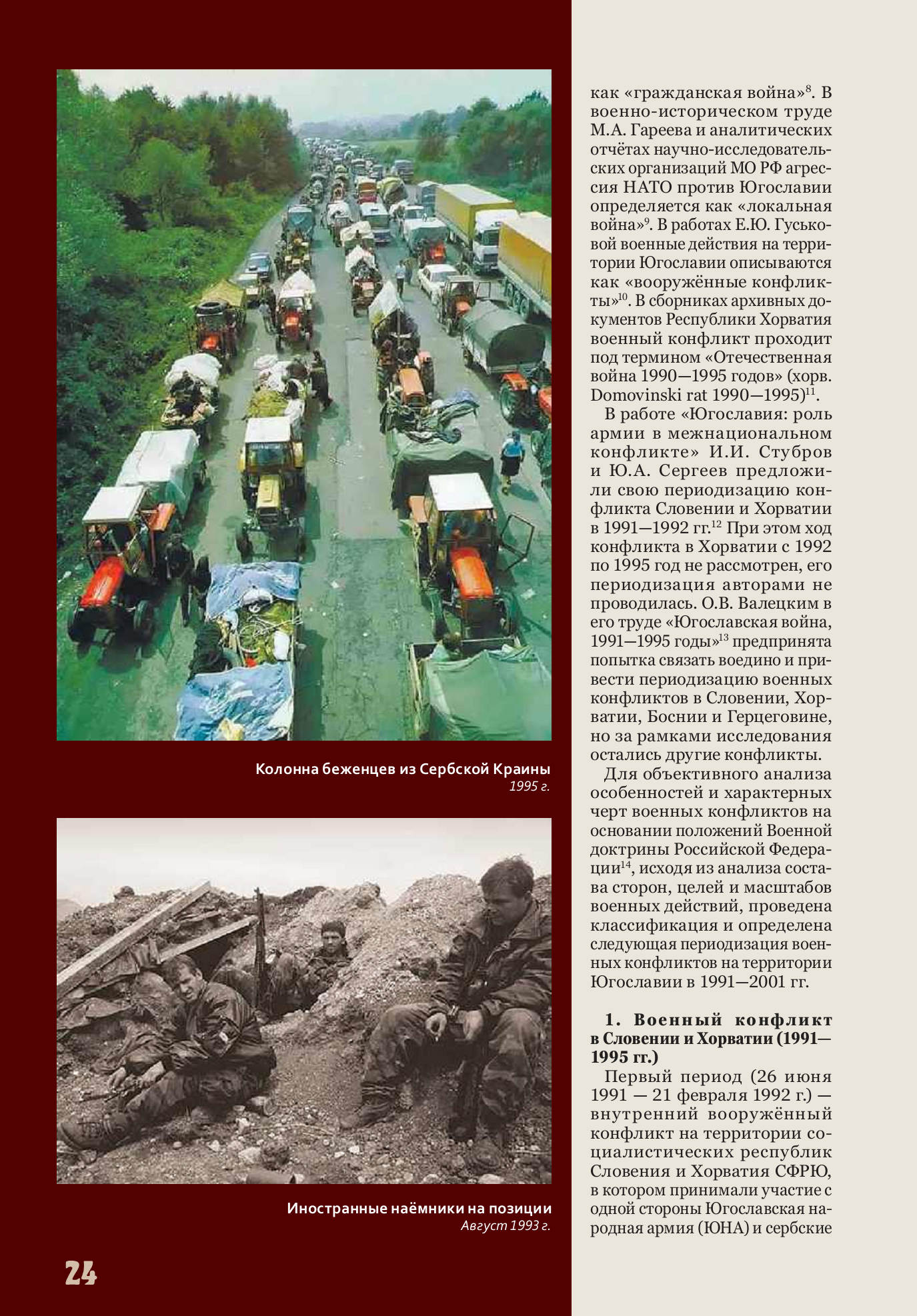 Колонна беженцев из Сербской Краины
1995 г.

Иностранные наёмники на позиции
Август 1993 г.

24

как «гражданская война»$^{8}$. В военно-историческом труде М.А. Гареева и аналитических отчётах научно-исследовательских организаций МО РФ агрессия НАТО против Югославии определяется как «локальная война»$^{9}$. В работах Е.Ю. Гуськовой военные действия на территории Югославии описываются как «вооружённые конфликты»$^{10}$. В сборниках архивных документов Республики Хорватия военный конфликт проходит под термином «Отечественная война 1990—1995 годов» (хорв. Domovinski rat 1990—1995)$^{11}$.

В работе «Югославия: роль армии в межнациональном конфликте» И.И. Стубров и Ю.А. Сергеев предложили свою периодизацию конфликта Словении и Хорватии в 1991—1992 гг.$^{12}$ При этом ход конфликта в Хорватии с 1992 по 1995 год не рассмотрен, его периодизация авторами не проводилась. О.В. Валецким в его труде «Югославская война, 1991—1995 годы»$^{13}$ предпринята попытка связать воедино и привести периодизацию военных конфликтов в Словении, Хорватии, Боснии и Герцеговине, но за рамками исследования остались другие конфликты.

Для объективного анализа особенностей и характерных черт военных конфликтов на основании положений Военной доктрины Российской Федерации$^{14}$, исходя из анализа состава сторон, целей и масштабов военных действий, проведена классификация и определена следующая периодизация военных конфликтов на территории Югославии в 1991—2001 гг.

1. Военный конфликт в Словении и Хорватии (1991—1995 гг.)

Первый период (26 июня 1991 — 21 февраля 1992 г.) — внутренний вооружённый конфликт на территории социалистических республик Словения и Хорватия СФРЮ, в котором принимали участие с одной стороны Югославская народная армия (ЮНА) и сербские